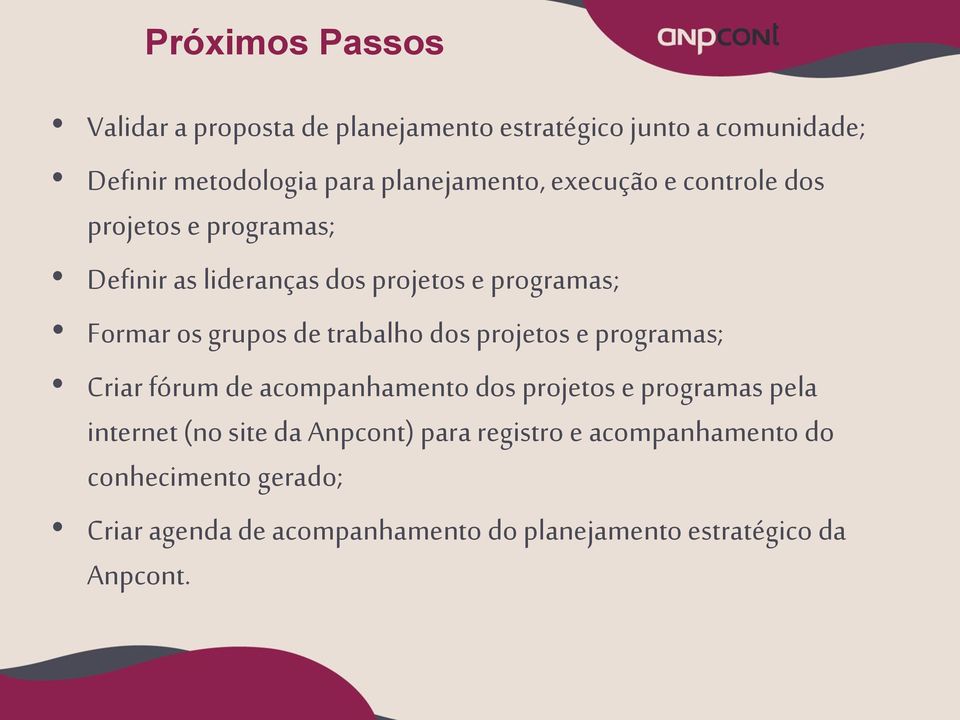 Próximos Passos

anpcont

• Validar a proposta de planejamento estratégico junto a comunidade;
• Definir metodologia para planejamento, execução e controle dos projetos e programas;
• Definir as lideranças dos projetos e programas;
• Formar os grupos de trabalho dos projetos e programas;
• Criar fórum de acompanhamento dos projetos e programas pela internet (no site da Anpcont) para registro e acompanhamento do conhecimento gerado;
• Criar agenda de acompanhamento do planejamento estratégico da Anpcont.